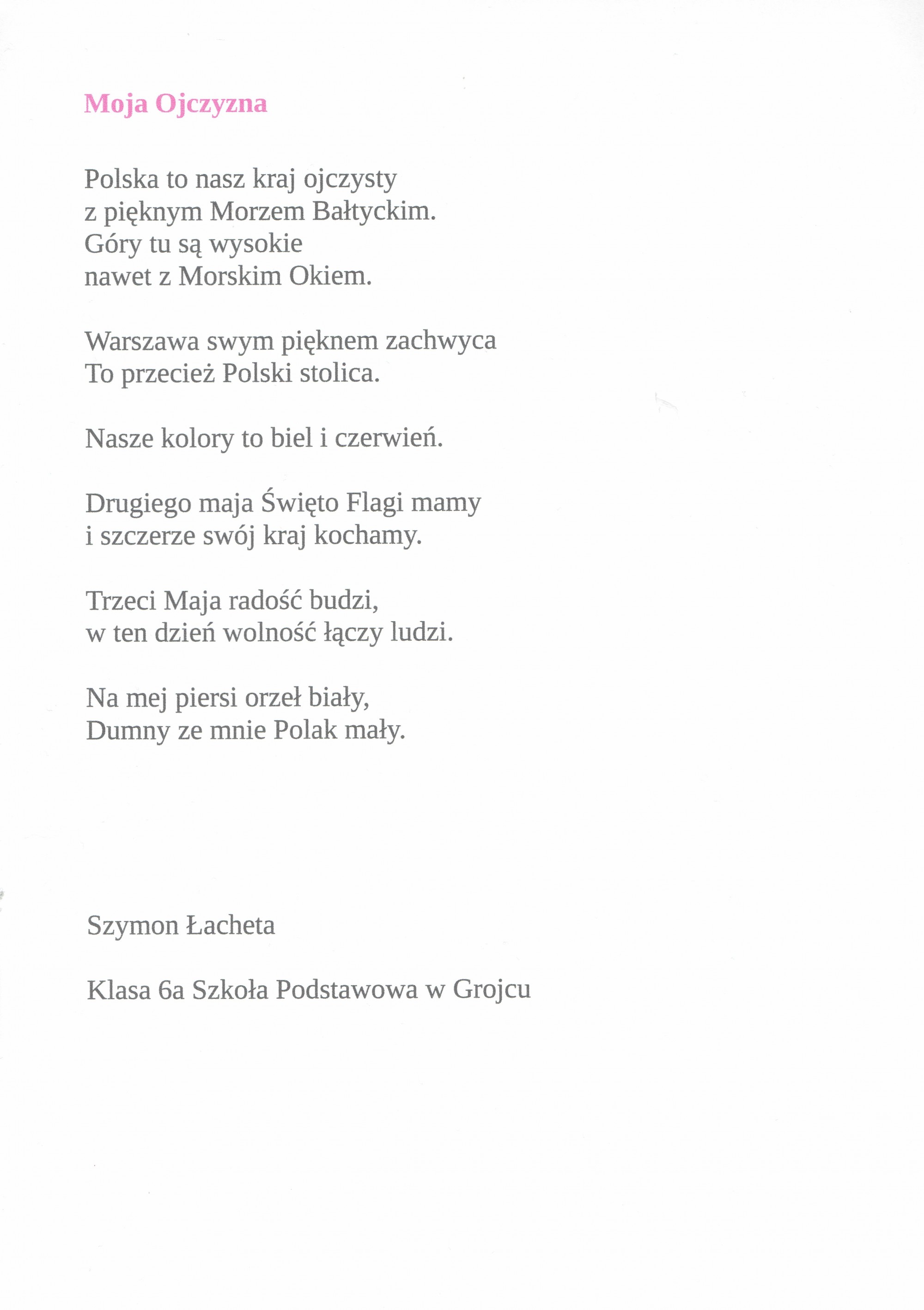 Moja Ojczyzna

Polska to nasz kraj ojczysty
z pięknym Morzem Bałtyckim.
Góry tu są wysokie
nawet z Morskim Okiem.

Warszawa swym pięknem zachwyca
To przecież Polski stolica.

Nasze kolory to biel i czerwień.

Drugiego maja Święto Flagi mamy
i szczerze swój kraj kochamy.

Trzeci Maja radość budzi,
w ten dzień wolność łączy ludzi.

Na mej piersi orzeł biały,
Dumny ze mnie Polak mały.

Szymon Łacheta

Klasa 6a Szkoła Podstawowa w Grojcu